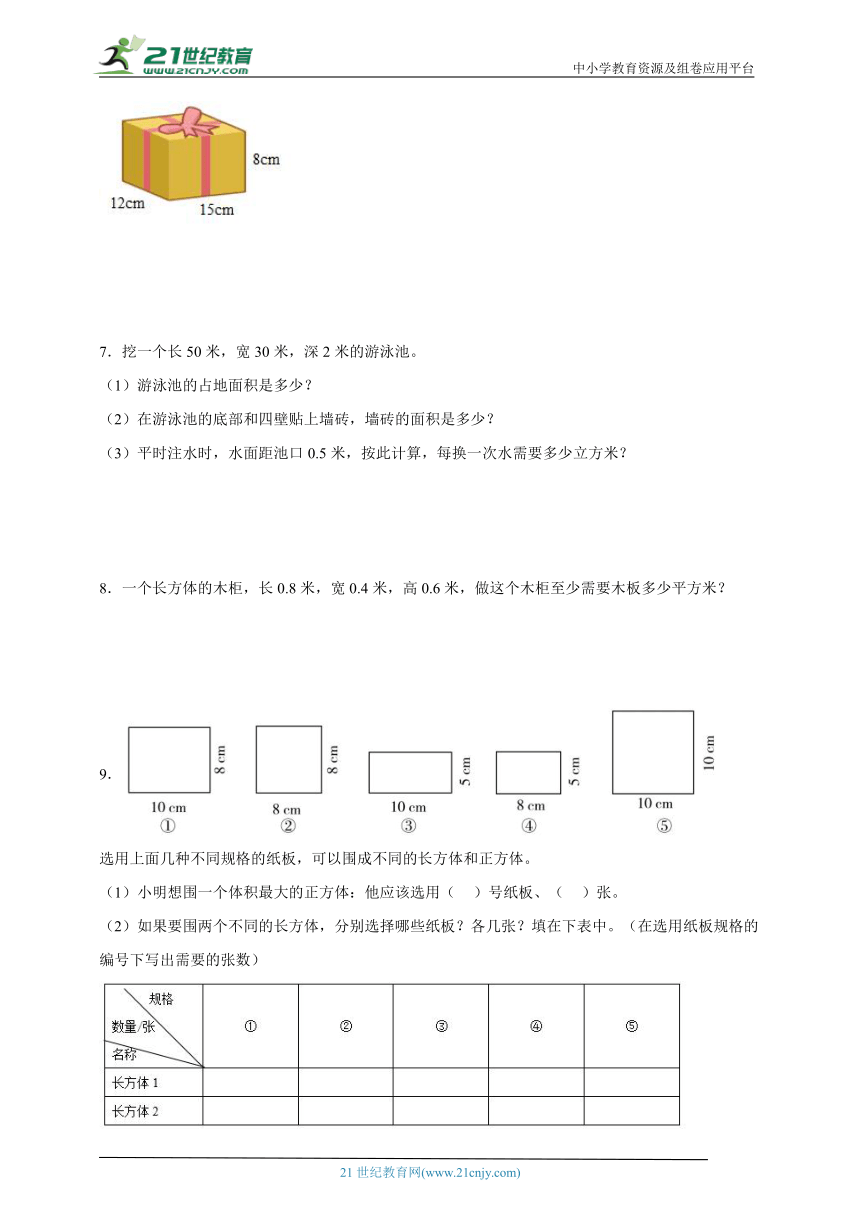 21世纪教育
www.21cnjy.com
中小学教育资源及组卷应用平台

8cm
12cm
15cm

7．挖一个长 50 米，宽 30 米，深 2 米的游泳池。

（1）游泳池的占地面积是多少？

（2）在游泳池的底部和四壁贴上墙砖，墙砖的面积是多少？

（3）平时注水时，水面距池口 0.5 米，按此计算，每换一次水需要多少立方米？

8．一个长方体的木柜，长 0.8 米，宽 0.4 米，高 0.6 米，做这个木柜至少需要木板多少平方米？

9．

8 cm
10 cm
①
8 cm
8 cm
②
5 cm
10 cm
③
5 cm
8 cm
④
10 cm
10 cm
⑤

选用上面几种不同规格的纸板，可以围成不同的长方体和正方体。

（1）小明想围一个体积最大的正方体：他应该选用（　）号纸板、（　）张。

（2）如果要围两个不同的长方体，分别选择哪些纸板？各几张？填在下表中。（在选用纸板规格的编号下写出需要的张数）

| 规格 数量/张 名称 | ① | ② | ③ | ④ | ⑤ |
|---|---|---|---|---|---|
| 长方体 1 | | | | | |
| 长方体 2 | | | | | |

21 世纪教育网(www.21cnjy.com)